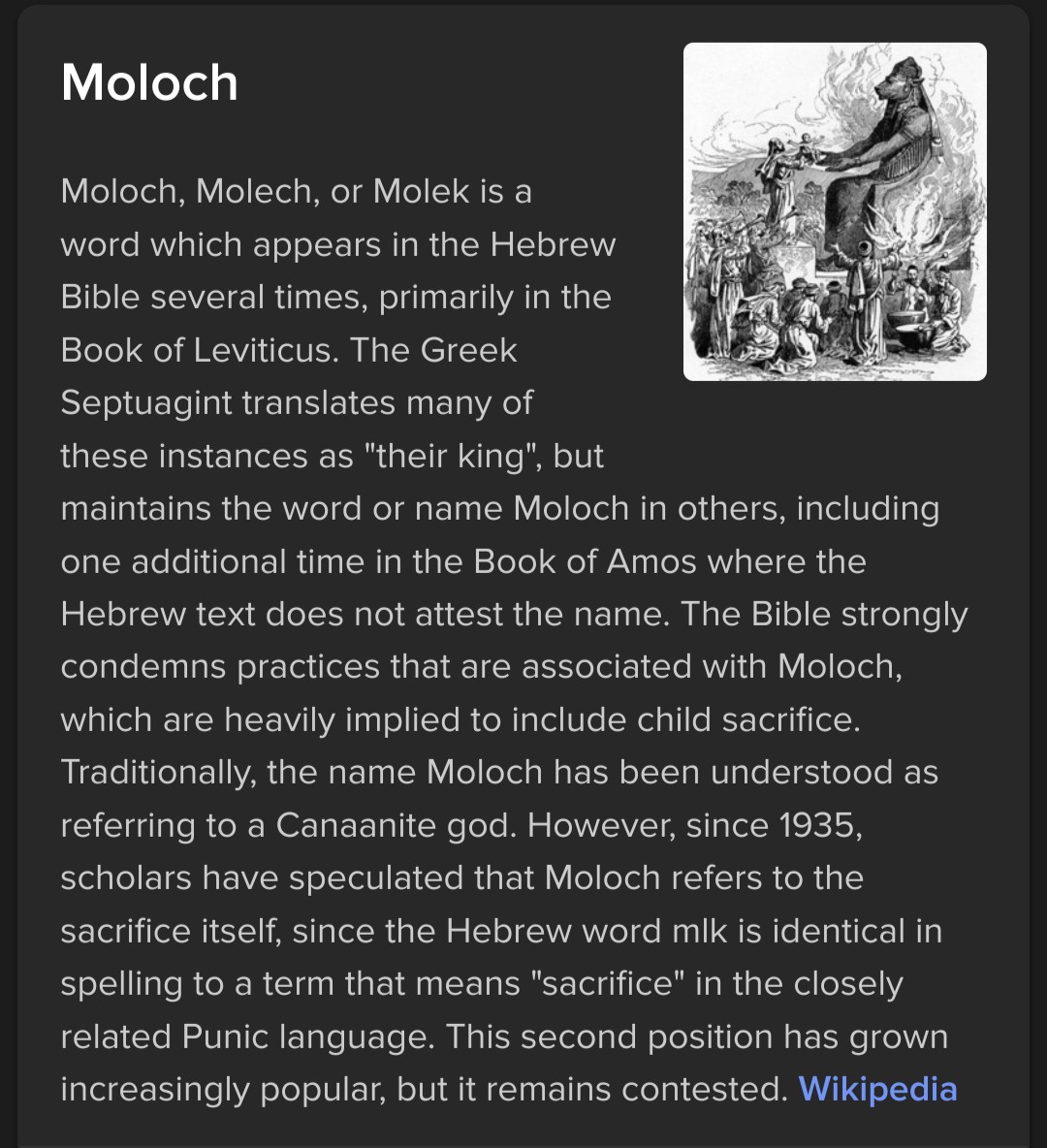 Moloch

Moloch, Molech, or Molek is a word which appears in the Hebrew Bible several times, primarily in the Book of Leviticus. The Greek Septuagint translates many of these instances as "their king", but maintains the word or name Moloch in others, including one additional time in the Book of Amos where the Hebrew text does not attest the name. The Bible strongly condemns practices that are associated with Moloch, which are heavily implied to include child sacrifice. Traditionally, the name Moloch has been understood as referring to a Canaanite god. However, since 1935, scholars have speculated that Moloch refers to the sacrifice itself, since the Hebrew word mlk is identical in spelling to a term that means "sacrifice" in the closely related Punic language. This second position has grown increasingly popular, but it remains contested. Wikipedia